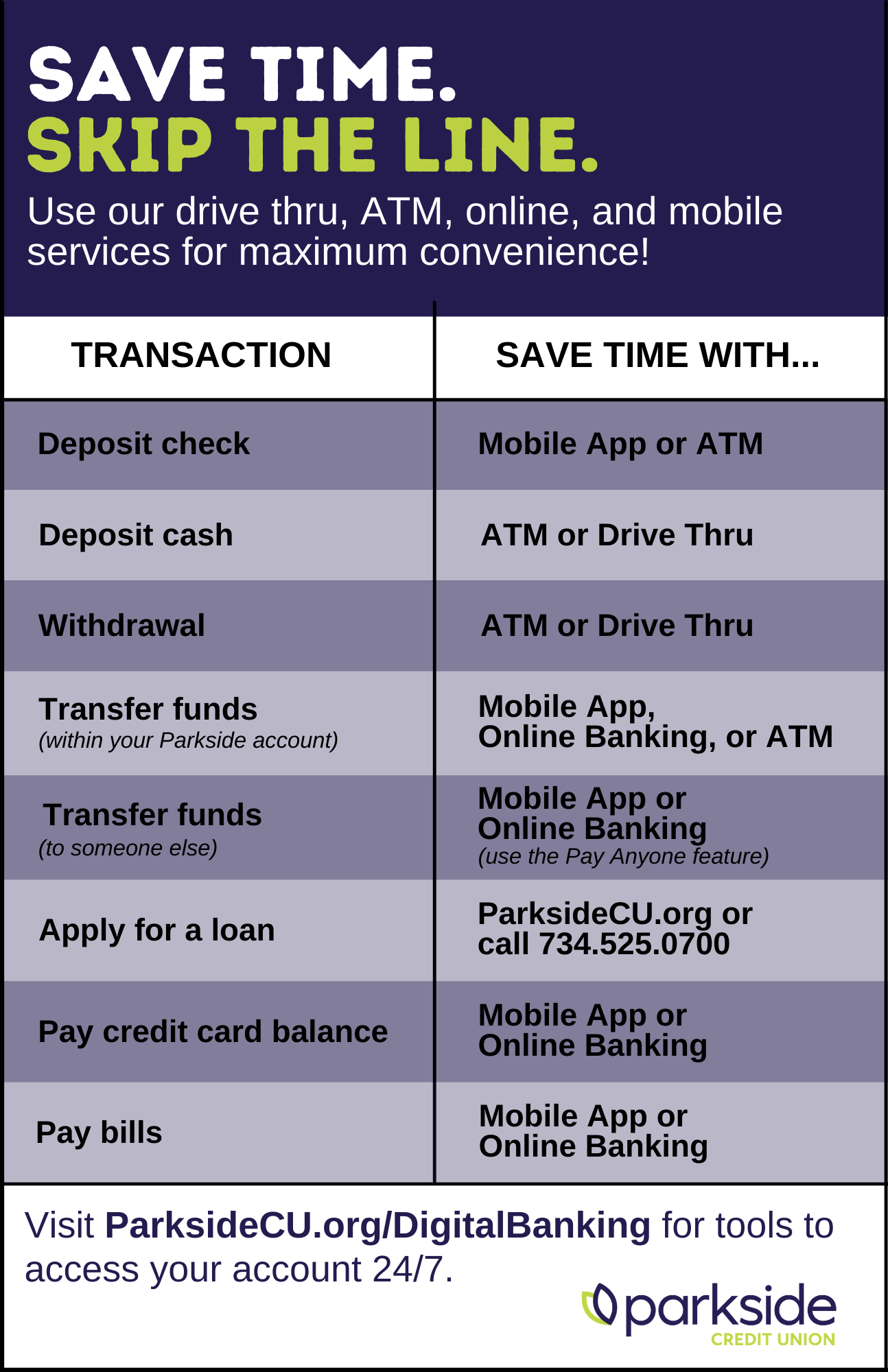 SAVE TIME.
SKIP THE LINE.

Use our drive thru, ATM, online, and mobile services for maximum convenience!

| TRANSACTION | SAVE TIME WITH... |
|---|---|
| Deposit check | Mobile App or ATM |
| Deposit cash | ATM or Drive Thru |
| Withdrawal | ATM or Drive Thru |
| Transfer funds (within your Parkside account) | Mobile App, Online Banking, or ATM |
| Transfer funds (to someone else) | Mobile App or Online Banking (use the Pay Anyone feature) |
| Apply for a loan | ParksideCU.org or call 734.525.0700 |
| Pay credit card balance | Mobile App or Online Banking |
| Pay bills | Mobile App or Online Banking |

Visit ParksideCU.org/DigitalBanking for tools to access your account 24/7.

parkside
CREDIT UNION